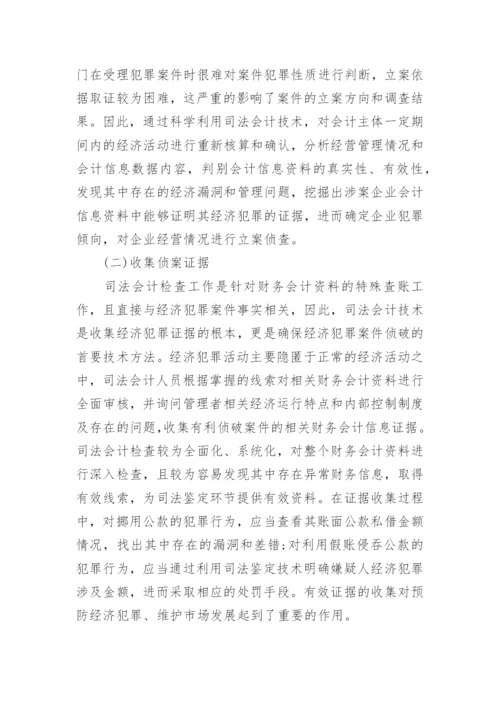 门在受理犯罪案件时很难对案件犯罪性质进行判断，立案依据取证较为困难，这严重的影响了案件的立案方向和调查结果。因此，通过科学利用司法会计技术，对会计主体一定期间内的经济活动进行重新核算和确认，分析经营管理情况和会计信息数据内容，判别会计信息资料的真实性、有效性，发现其中存在的经济漏洞和管理问题，挖掘出涉案企业会计信息资料中能够证明其经济犯罪的证据，进而确定企业犯罪倾向，对企业经营情况进行立案侦查。

(二)收集侦案证据

司法会计检查工作是针对财务会计资料的特殊查账工作，且直接与经济犯罪案件事实相关，因此，司法会计技术是收集经济犯罪证据的根本，更是确保经济犯罪案件侦破的首要技术方法。经济犯罪活动主要隐匿于正常的经济活动之中，司法会计人员根据掌握的线索对相关财务会计资料进行全面审核，并询问管理者相关经济运行特点和内部控制制度及存在的问题,收集有利侦破案件的相关财务会计信息证据。司法会计检查较为全面化、系统化，对整个财务会计资料进行深入检查，且较为容易发现其中存在异常财务信息，取得有效线索，为司法鉴定环节提供有效资料。在证据收集过程中，对挪用公款的犯罪行为，应当查看其账面公款私借金额情况，找出其中存在的漏洞和差错;对利用假账侵吞公款的犯罪行为，应当通过利用司法鉴定技术明确嫌疑人经济犯罪涉及金额，进而采取相应的处罚手段。有效证据的收集对预防经济犯罪、维护市场发展起到了重要的作用。